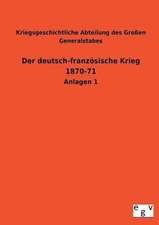 Kriegsgeschichtliche Abteilung des Großen Generalstabes

Der deutsch-französische Krieg 1870-71

Anlagen 1

e g v